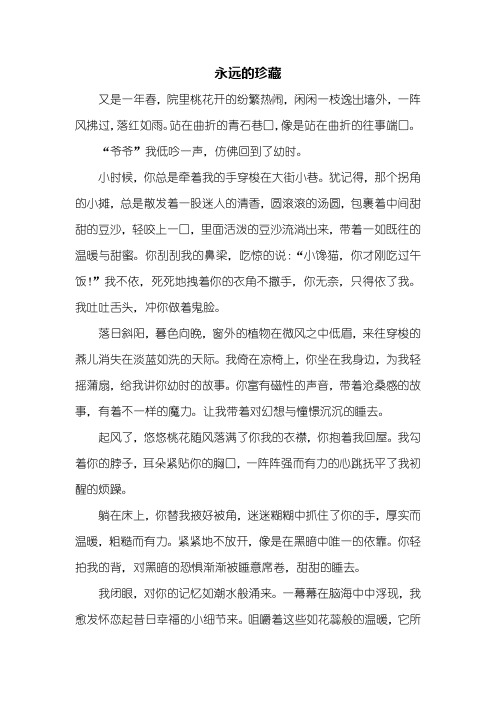 永远的珍藏

又是一年春，院里桃花开的纷繁热闹，闲闲一枝逸出墙外，一阵风拂过，落红如雨。站在曲折的青石巷口，像是站在曲折的往事端口。

“爷爷”我低吟一声，仿佛回到了幼时。

小时候，你总是牵着我的手穿梭在大街小巷。犹记得，那个拐角的小摊，总是散发着一股迷人的清香，圆滚滚的汤圆，包裹着中间甜甜的豆沙，轻咬上一口，里面活泼的豆沙流淌出来，带着一如既往的温暖与甜蜜。你刮刮我的鼻梁，吃惊的说：“小馋猫，你才刚吃过午饭！”我不依，死死地拽着你的衣角不撒手，你无奈，只得依了我。我吐吐舌头，冲你做着鬼脸。

落日斜阳，暮色向晚，窗外的植物在微风之中低眉，来往穿梭的燕儿消失在淡蓝如洗的天际。我倚在凉椅上，你坐在我身边，为我轻摇蒲扇，给我讲你幼时的故事。你富有磁性的声音，带着沧桑感的故事，有着不一样的魔力。让我带着对幻想与憧憬沉沉的睡去。

起风了，悠悠桃花随风落满了你我的衣襟，你抱着我回屋。我勾着你的脖子，耳朵紧贴你的胸口，一阵阵强而有力的心跳抚平了我初醒的烦躁。

躺在床上，你替我掖好被角，迷迷糊糊中抓住了你的手，厚实而温暖，粗糙而有力。紧紧地不放开，像是在黑暗中唯一的依靠。你轻拍我的背，对黑暗的恐惧渐渐被睡意席卷，甜甜的睡去。

我闭眼，对你的记忆如潮水般涌来。一幕幕在脑海中中浮现，我愈发怀恋起昔日幸福的小细节来。咀嚼着这些如花蕊般的温暖，它所